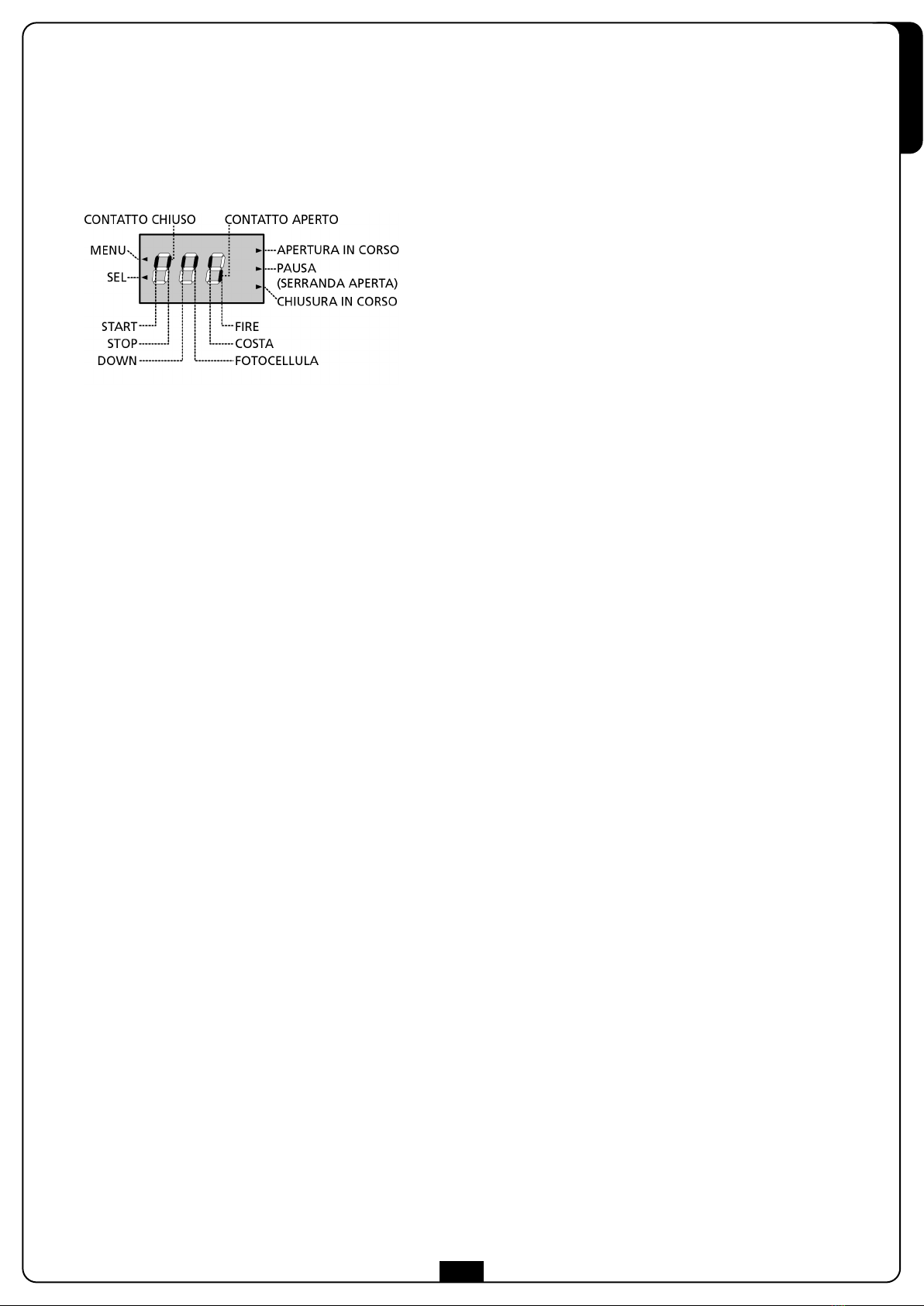 CONTATTO CHIUSO
CONTATTO APERTO
MENU
SEL
APERTURA IN CORSO
PAUSA
(SERRANDA APERTA)
CHIUSURA IN CORSO
START
STOP
DOWN
FIRE
COSTA
FOTOCELLULA